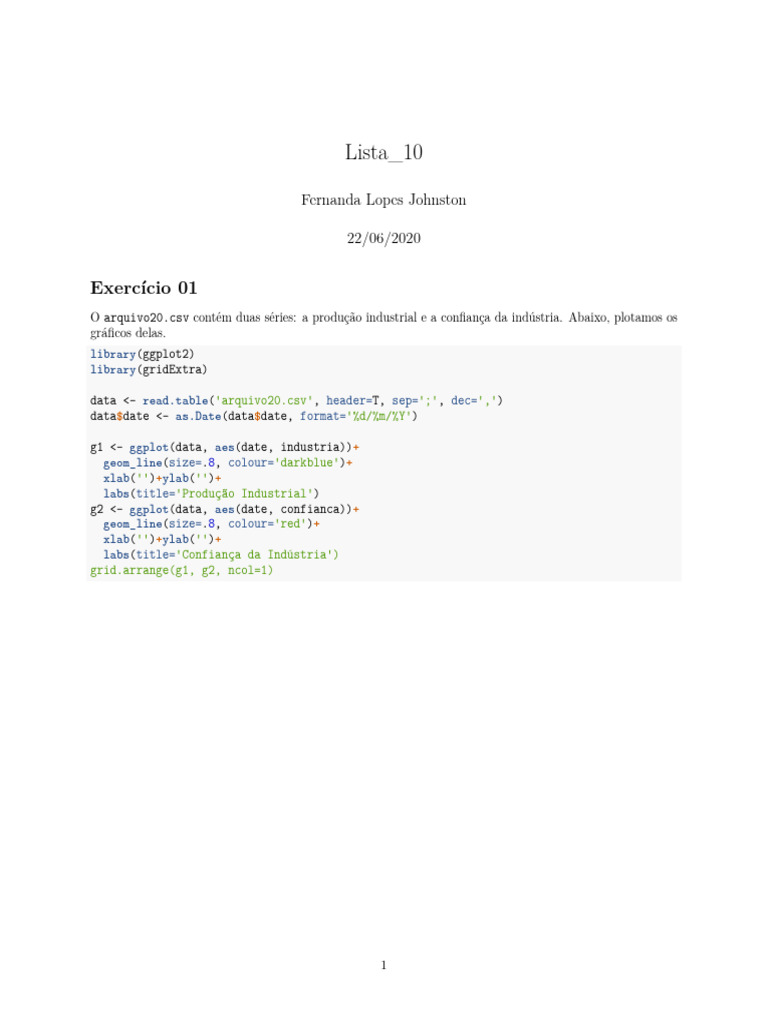 Lista_10

Fernanda Lopes Johnston

22/06/2020

Exercício 01

O arquivo20.csv contém duas séries: a produção industrial e a confiança da indústria. Abaixo, plotamos os gráficos delas.

library(ggplot2)
library(gridExtra)

data <- read.table('arquivo20.csv', header=T, sep=';', dec=',')
data$date <- as.Date(data$date, format='%d/%m/%Y')

g1 <- ggplot(data, aes(date, industria))+
  geom_line(size=.8, colour='darkblue')+
  xlab('')+ylab('')+
  labs(title='Produção Industrial')
g2 <- ggplot(data, aes(date, confianca))+
  geom_line(size=.8, colour='red')+
  xlab('')+ylab('')+
  labs(title='Confiança da Indústria')
grid.arrange(g1, g2, ncol=1)

1